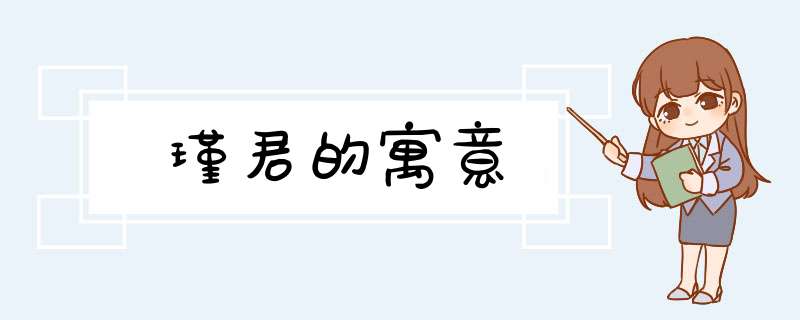 瑾君的寓意